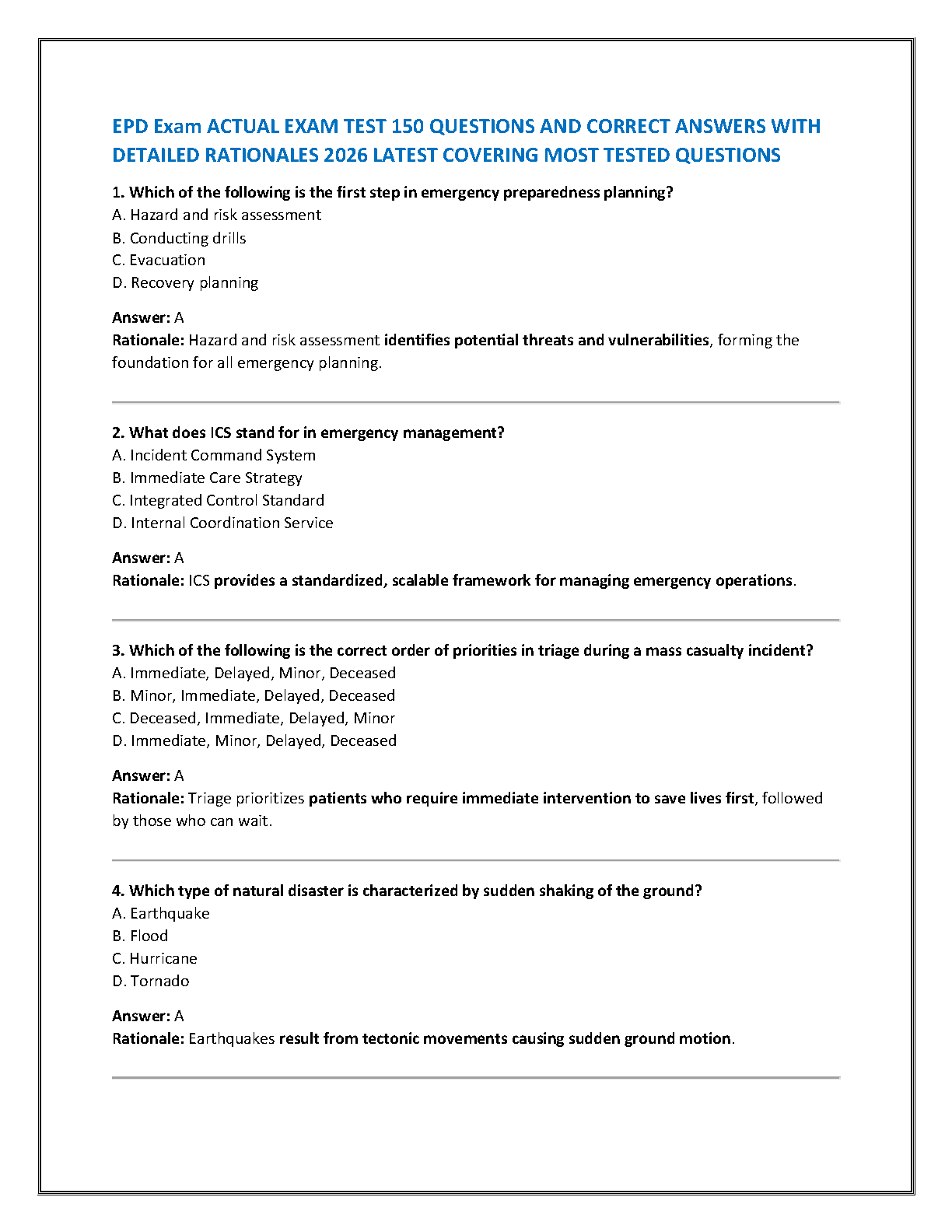 EPD Exam ACTUAL EXAM TEST 150 QUESTIONS AND CORRECT ANSWERS WITH DETAILED RATIONALES 2026 LATEST COVERING MOST TESTED QUESTIONS

1. Which of the following is the first step in emergency preparedness planning?
A. Hazard and risk assessment
B. Conducting drills
C. Evacuation
D. Recovery planning

Answer: A
Rationale: Hazard and risk assessment identifies potential threats and vulnerabilities, forming the foundation for all emergency planning.

2. What does ICS stand for in emergency management?
A. Incident Command System
B. Immediate Care Strategy
C. Integrated Control Standard
D. Internal Coordination Service

Answer: A
Rationale: ICS provides a standardized, scalable framework for managing emergency operations.

3. Which of the following is the correct order of priorities in triage during a mass casualty incident?
A. Immediate, Delayed, Minor, Deceased
B. Minor, Immediate, Delayed, Deceased
C. Deceased, Immediate, Delayed, Minor
D. Immediate, Minor, Delayed, Deceased

Answer: A
Rationale: Triage prioritizes patients who require immediate intervention to save lives first, followed by those who can wait.

4. Which type of natural disaster is characterized by sudden shaking of the ground?
A. Earthquake
B. Flood
C. Hurricane
D. Tornado

Answer: A
Rationale: Earthquakes result from tectonic movements causing sudden ground motion.